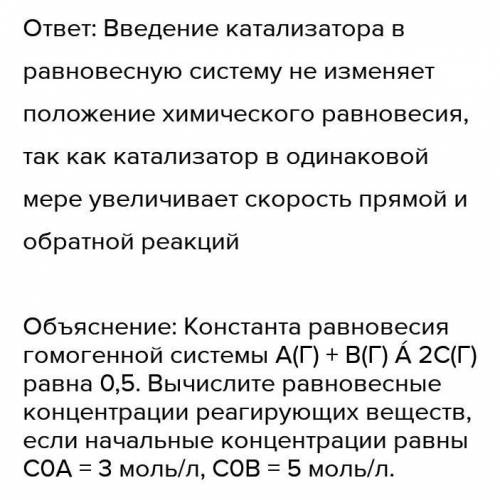 Ответ: Введение катализатора в равновесную систему не изменяет положение химического равновесия, так как катализатор в одинаковой мере увеличивает скорость прямой и обратной реакций

Объяснение: Константа равновесия гомогенной системы А(Г) + В(Г) Á 2С(Г) равна 0,5. Вычислите равновесные концентрации реагирующих веществ, если начальные концентрации равны С0А = 3 моль/л, С0В = 5 моль/л.